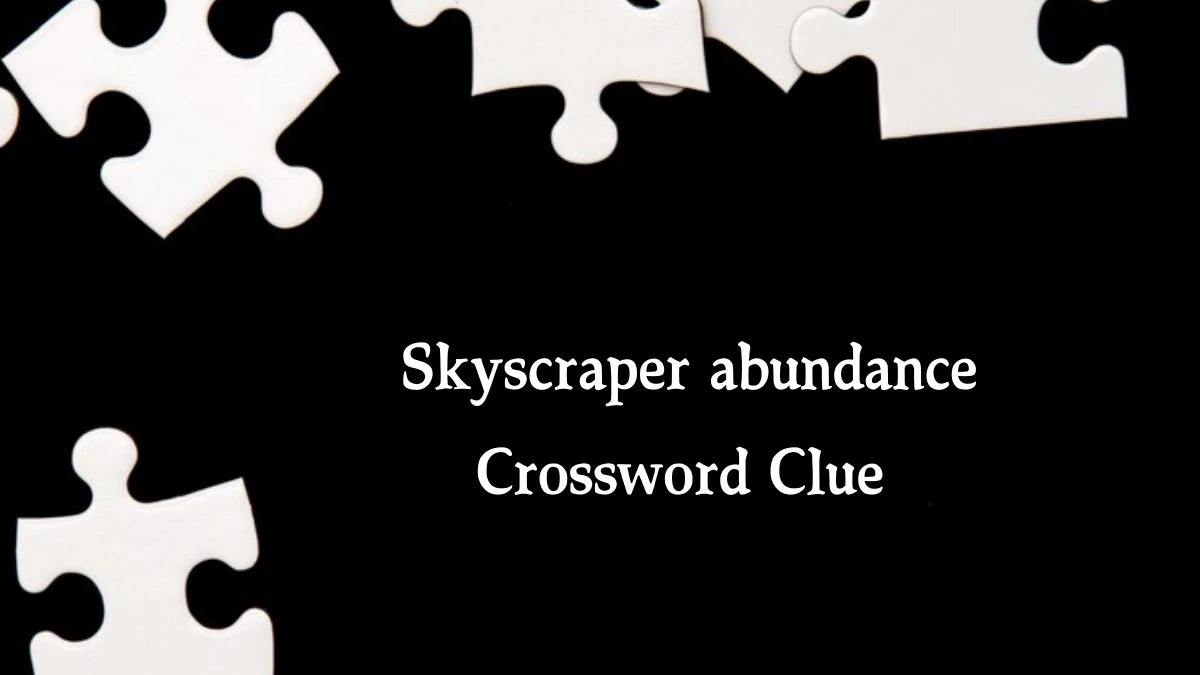 Skyscraper abundance
Crossword Clue